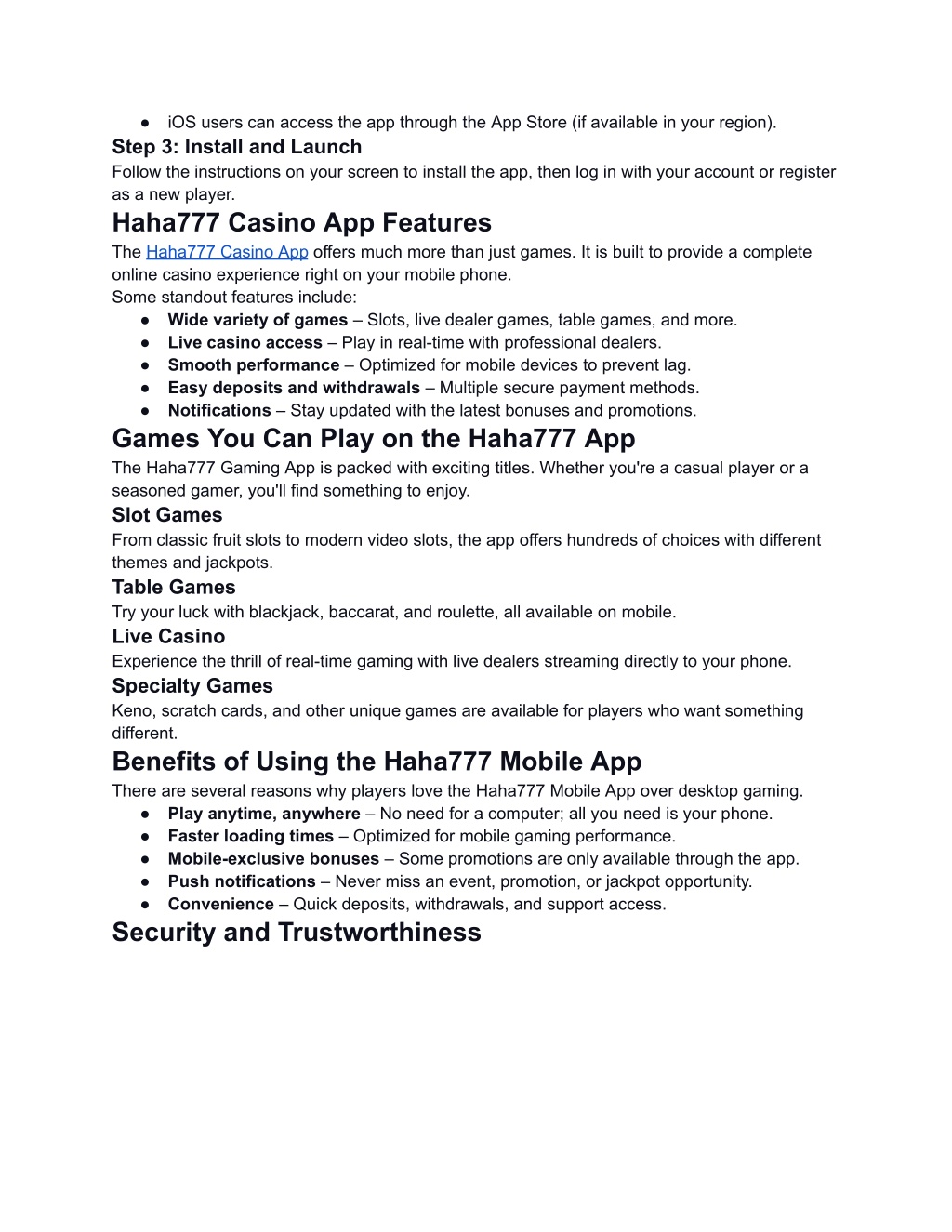 ● iOS users can access the app through the App Store (if available in your region).

Step 3: Install and Launch

Follow the instructions on your screen to install the app, then log in with your account or register as a new player.

Haha777 Casino App Features

The Haha777 Casino App offers much more than just games. It is built to provide a complete online casino experience right on your mobile phone.
Some standout features include:

● Wide variety of games – Slots, live dealer games, table games, and more.
● Live casino access – Play in real-time with professional dealers.
● Smooth performance – Optimized for mobile devices to prevent lag.
● Easy deposits and withdrawals – Multiple secure payment methods.
● Notifications – Stay updated with the latest bonuses and promotions.

Games You Can Play on the Haha777 App

The Haha777 Gaming App is packed with exciting titles. Whether you're a casual player or a seasoned gamer, you'll find something to enjoy.

Slot Games

From classic fruit slots to modern video slots, the app offers hundreds of choices with different themes and jackpots.

Table Games

Try your luck with blackjack, baccarat, and roulette, all available on mobile.

Live Casino

Experience the thrill of real-time gaming with live dealers streaming directly to your phone.

Specialty Games

Keno, scratch cards, and other unique games are available for players who want something different.

Benefits of Using the Haha777 Mobile App

There are several reasons why players love the Haha777 Mobile App over desktop gaming.

● Play anytime, anywhere – No need for a computer; all you need is your phone.
● Faster loading times – Optimized for mobile gaming performance.
● Mobile-exclusive bonuses – Some promotions are only available through the app.
● Push notifications – Never miss an event, promotion, or jackpot opportunity.
● Convenience – Quick deposits, withdrawals, and support access.

Security and Trustworthiness